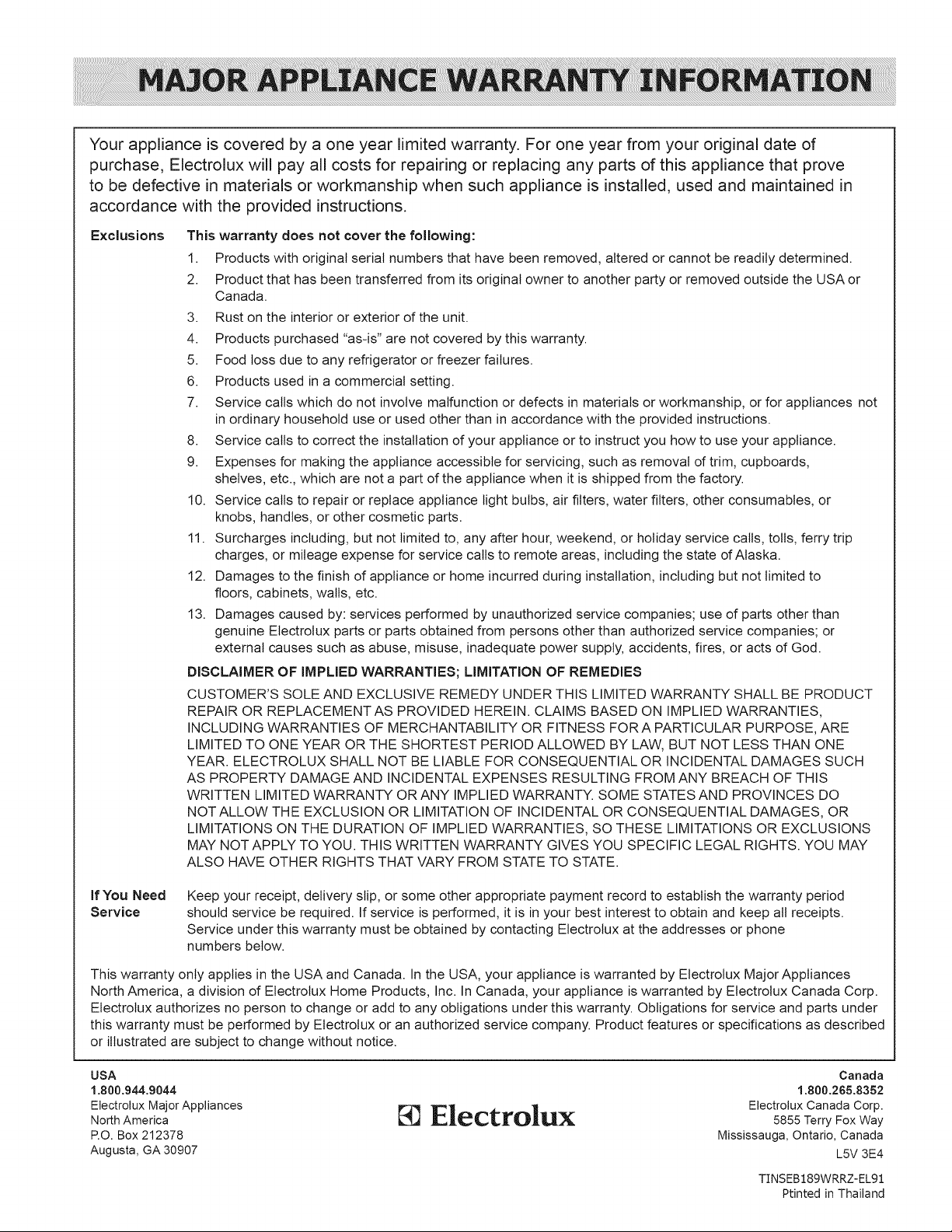 MAJOR APPLIANCE WARRANTY INFORMATION

Your appliance is covered by a one year limited warranty. For one year from your original date of purchase, Electrolux will pay all costs for repairing or replacing any parts of this appliance that prove to be defective in materials or workmanship when such appliance is installed, used and maintained in accordance with the provided instructions.

Exclusions

This warranty does not cover the following:

1. Products with original serial numbers that have been removed, altered or cannot be readily determined.
2. Product that has been transferred from its original owner to another party or removed outside the USA or Canada.
3. Rust on the interior or exterior of the unit.
4. Products purchased "as-is" are not covered by this warranty.
5. Food loss due to any refrigerator or freezer failures.
6. Products used in a commercial setting.
7. Service calls which do not involve malfunction or defects in materials or workmanship, or for appliances not in ordinary household use or used other than in accordance with the provided instructions.
8. Service calls to correct the installation of your appliance or to instruct you how to use your appliance.
9. Expenses for making the appliance accessible for servicing, such as removal of trim, cupboards, shelves, etc., which are not a part of the appliance when it is shipped from the factory.
10. Service calls to repair or replace appliance light bulbs, air filters, water filters, other consumables, or knobs, handles, or other cosmetic parts.
11. Surcharges including, but not limited to, any after hour, weekend, or holiday service calls, tolls, ferry trip charges, or mileage expense for service calls to remote areas, including the state of Alaska.
12. Damages to the finish of appliance or home incurred during installation, including but not limited to floors, cabinets, walls, etc.
13. Damages caused by: services performed by unauthorized service companies; use of parts other than genuine Electrolux parts or parts obtained from persons other than authorized service companies; or external causes such as abuse, misuse, inadequate power supply, accidents, fires, or acts of God.

DISCLAIMER OF IMPLIED WARRANTIES; LIMITATION OF REMEDIES

CUSTOMER'S SOLE AND EXCLUSIVE REMEDY UNDER THIS LIMITED WARRANTY SHALL BE PRODUCT REPAIR OR REPLACEMENT AS PROVIDED HEREIN. CLAIMS BASED ON IMPLIED WARRANTIES, INCLUDING WARRANTIES OF MERCHANTABILITY OR FITNESS FOR A PARTICULAR PURPOSE, ARE LIMITED TO ONE YEAR OR THE SHORTEST PERIOD ALLOWED BY LAW, BUT NOT LESS THAN ONE YEAR. ELECTROLUX SHALL NOT BE LIABLE FOR CONSEQUENTIAL OR INCIDENTAL DAMAGES SUCH AS PROPERTY DAMAGE AND INCIDENTAL EXPENSES RESULTING FROM ANY BREACH OF THIS WRITTEN LIMITED WARRANTY OR ANY IMPLIED WARRANTY. SOME STATES AND PROVINCES DO NOT ALLOW THE EXCLUSION OR LIMITATION OF INCIDENTAL OR CONSEQUENTIAL DAMAGES, OR LIMITATIONS ON THE DURATION OF IMPLIED WARRANTIES, SO THESE LIMITATIONS OR EXCLUSIONS MAY NOT APPLY TO YOU. THIS WRITTEN WARRANTY GIVES YOU SPECIFIC LEGAL RIGHTS. YOU MAY ALSO HAVE OTHER RIGHTS THAT VARY FROM STATE TO STATE.

If You Need Service

Keep your receipt, delivery slip, or some other appropriate payment record to establish the warranty period should service be required. If service is performed, it is in your best interest to obtain and keep all receipts. Service under this warranty must be obtained by contacting Electrolux at the addresses or phone numbers below.

This warranty only applies in the USA and Canada. In the USA, your appliance is warranted by Electrolux Major Appliances North America, a division of Electrolux Home Products, Inc. In Canada, your appliance is warranted by Electrolux Canada Corp. Electrolux authorizes no person to change or add to any obligations under this warranty. Obligations for service and parts under this warranty must be performed by Electrolux or an authorized service company. Product features or specifications as described or illustrated are subject to change without notice.

USA
1.800.944.9044
Electrolux Major Appliances
North America
P.O. Box 212378
Augusta, GA 30907

Electrolux

Canada
1.800.265.8352
Electrolux Canada Corp.
5855 Terry Fox Way
Mississauga, Ontario, Canada
L5V 3E4

TINSEB189WRRZ-EL91
Ptinted in Thailand